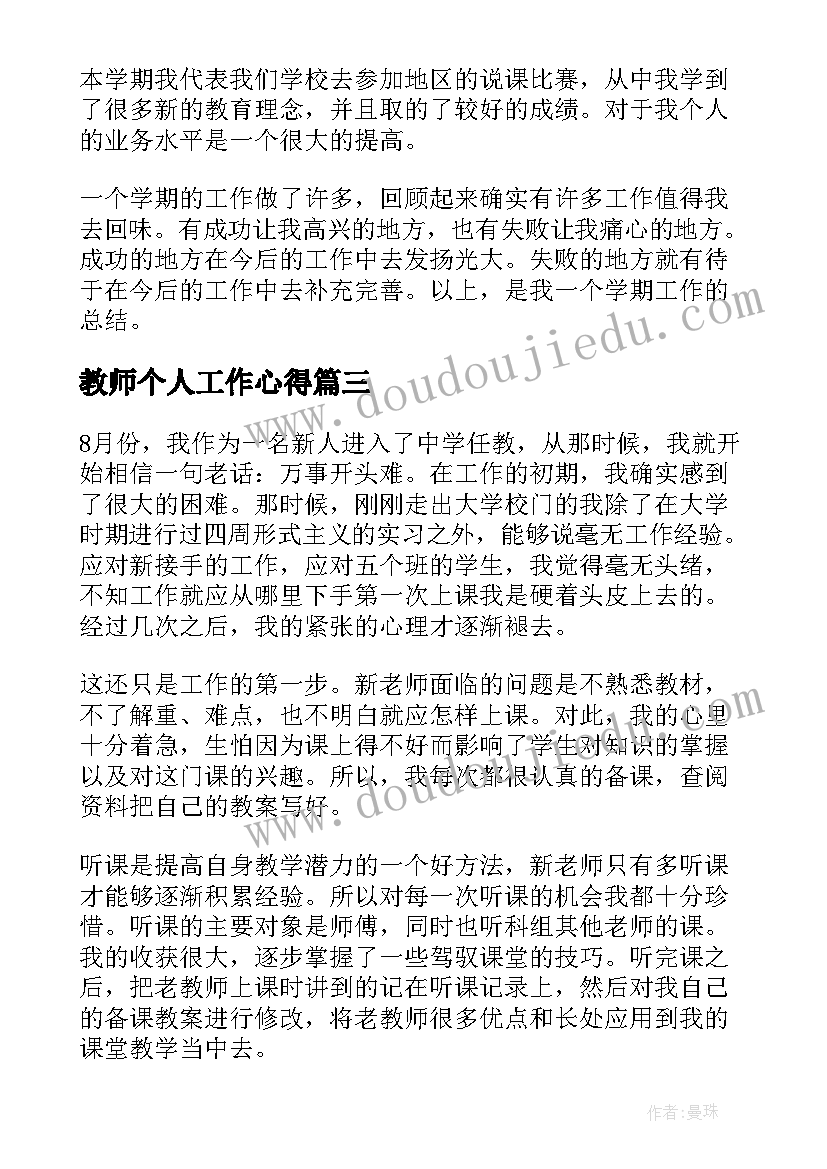 本学期我代表我们学校去参加地区的说课比赛，从中我学到了很多新的教育理念，并且取的了较好的成绩。对于我个人的业务水平是一个很大的提高。

一个学期的工作做了许多，回顾起来确实有许多工作值得我去回味。有成功让我高兴的地方，也有失败让我痛心的地方。成功的地方在今后的工作中去发扬光大。失败的地方就有待于在今后的工作中去补充完善。以上，是我一个学期工作的总结。

www.doudoujiedu.com

教师个人工作心得篇三

8月份，我作为一名新人进入了中学任教，从那时候，我就开始相信一句老话：万事开头难。在工作的初期，我确实感到了很大的困难。那时候，刚刚走出大学校门的我除了在大学时期进行过四周形式主义的实习之外，能够说毫无工作经验。应对新接手的工作，应对五个班的学生，我觉得毫无头绪，不知工作就应从哪里下手第一次上课我是硬着头皮上去的。经过几次之后，我的紧张的心理才逐渐褪去。

这还只是工作的第一步。新老师面临的问题是不熟悉教材，不了解重、难点，也不明白就应怎样上课。对此，我的心里十分着急，生怕因为课上得不好而影响了学生对知识的掌握以及对这门课的兴趣。所以，我每次都很认真的备课，查阅资料把自己的教案写好。

www.doudoujiedu.com

听课是提高自身教学潜力的一个好方法，新老师只有多听课才能够逐渐积累经验。所以对每一次听课的机会我都十分珍惜。听课的主要对象是师傅，同时也听科组其他老师的课。我的收获很大，逐步掌握了一些驾驭课堂的技巧。听完课之后，把老教师上课时讲到的记在听课记录上，然后对我自己的备课教案进行修改，将老教师很多优点和长处应用到我的课堂教学当中去。

作者：曼珠